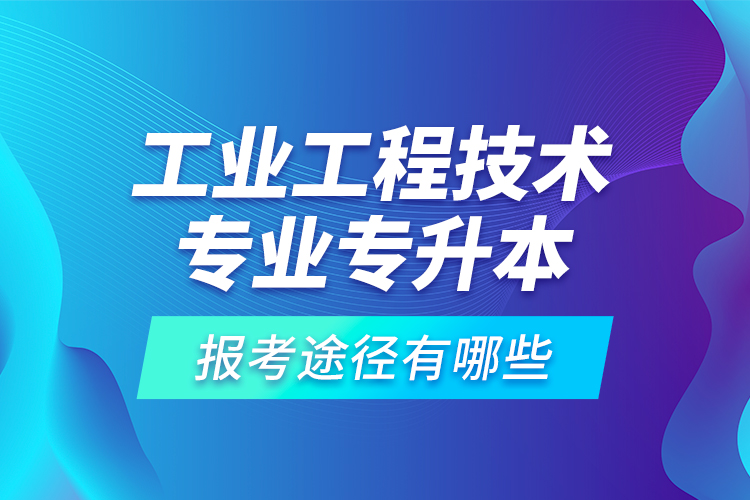 工业工程技术
专业专升本

报考途径有哪些